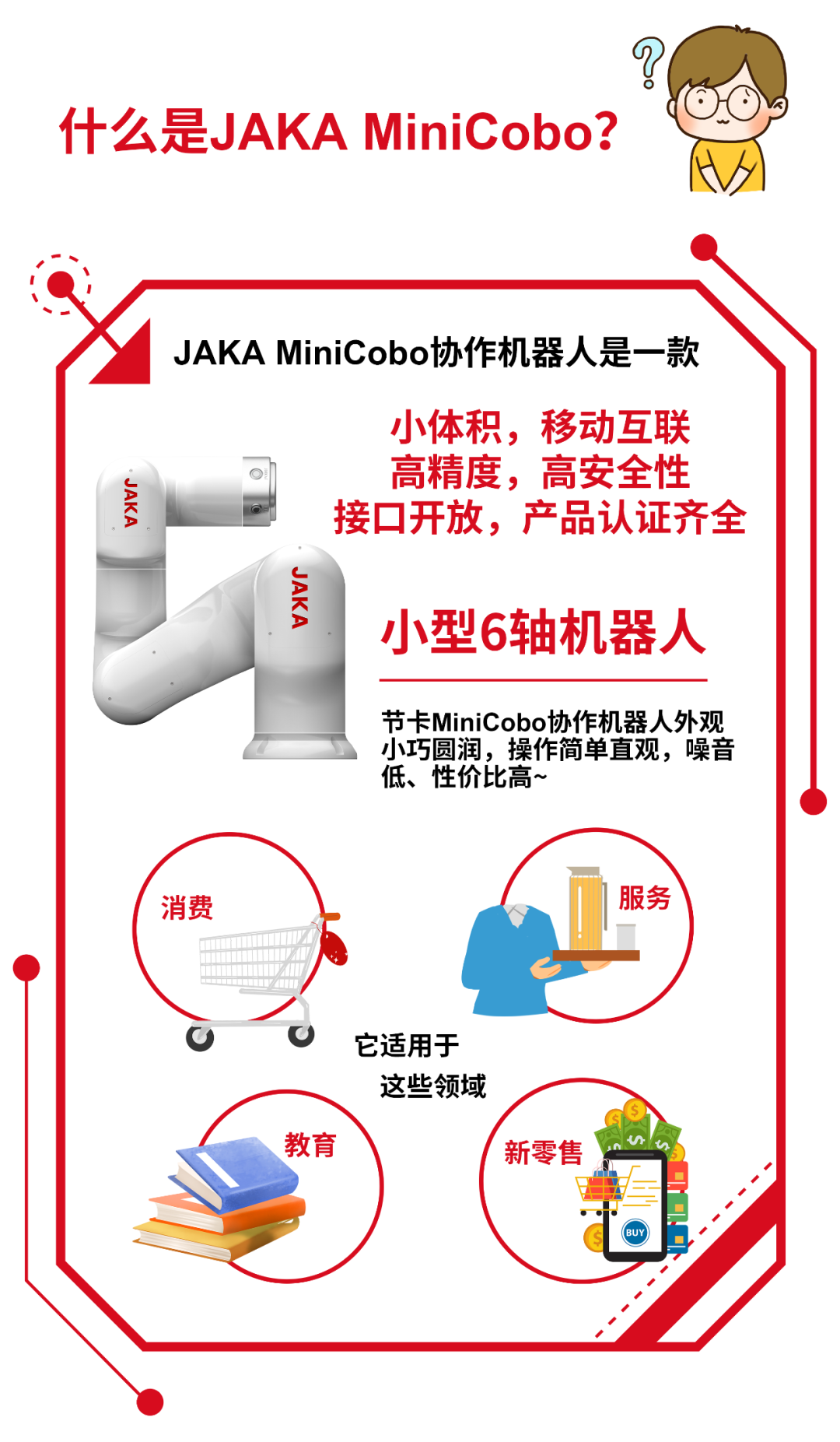 什么是JAKA MiniCobo?

JAKA MiniCobo协作机器人是一款

小体积，移动互联
高精度，高安全性
接口开放，产品认证齐全

JAKA

JAKA

小型6轴机器人

节卡MiniCobo协作机器人外观小巧圆润，操作简单直观，噪音低、性价比高~

消费

服务

它适用于
这些领域

教育

新零售

BUY